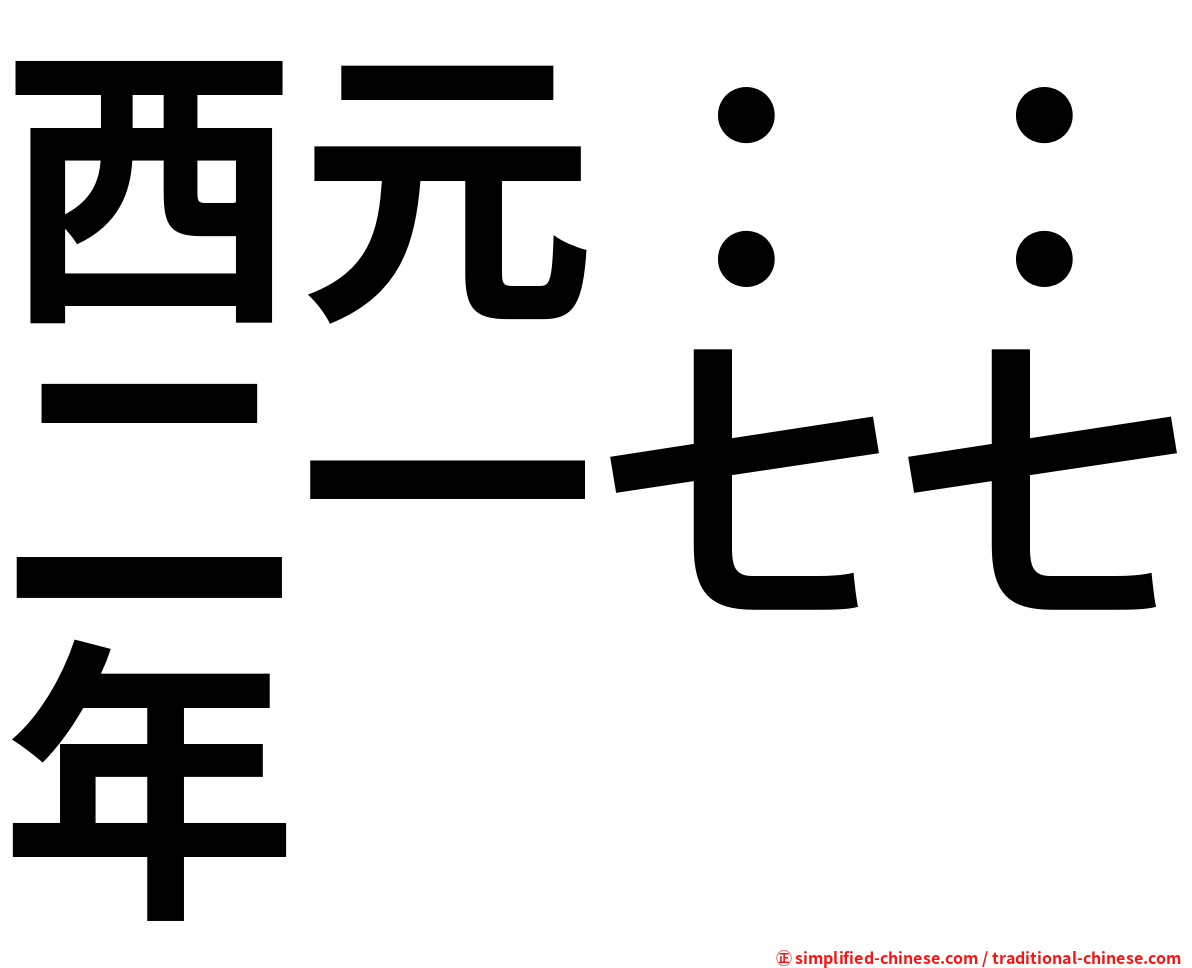 西元：：二一七七年

㊣ simplified-chinese.com / traditional-chinese.com